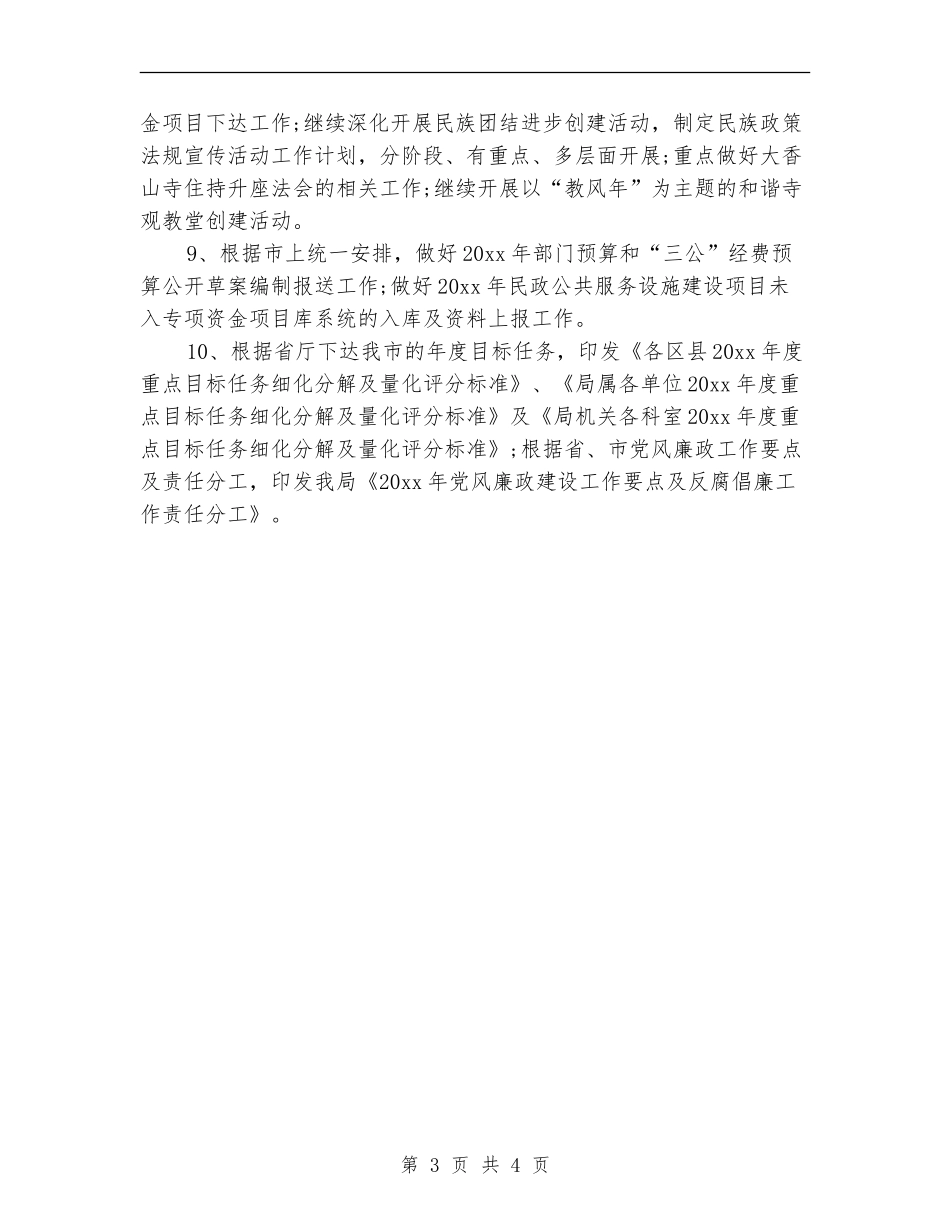 金项目下达工作;继续深化开展民族团结进步创建活动，制定民族政策法规宣传活动工作计划，分阶段、有重点、多层面开展;重点做好大香山寺住持升座法会的相关工作;继续开展以“教风年”为主题的和谐寺观教堂创建活动。

9、根据市上统一安排，做好20xx年部门预算和“三公”经费预算公开草案编制报送工作;做好20xx年民政公共服务设施建设项目未入专项资金项目库系统的入库及资料上报工作。

10、根据省厅下达我市的年度目标任务，印发《各区县20xx年度重点目标任务细化分解及量化评分标准》、《局属各单位20xx年度重点目标任务细化分解及量化评分标准》及《局机关各科室20xx年度重点目标任务细化分解及量化评分标准》;根据省、市党风廉政工作要点及责任分工，印发我局《20xx年党风廉政建设工作要点及反腐倡廉工作责任分工》。

第 3 页 共 4 页